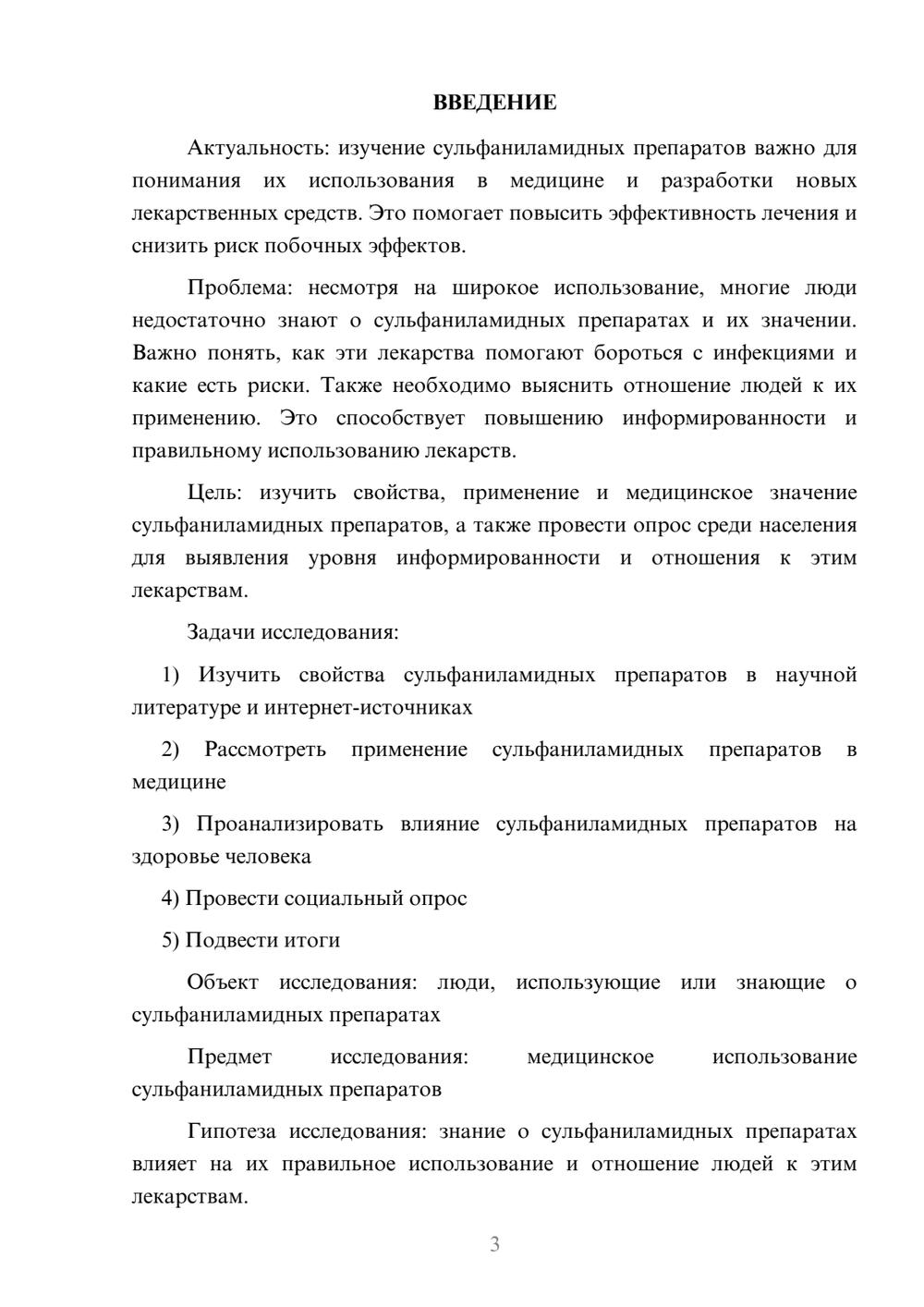 ВВЕДЕНИЕ

Актуальность: изучение сульфаниламидных препаратов важно для понимания их использования в медицине и разработки новых лекарственных средств. Это помогает повысить эффективность лечения и снизить риск побочных эффектов.

Проблема: несмотря на широкое использование, многие люди недостаточно знают о сульфаниламидных препаратах и их значении. Важно понять, как эти лекарства помогают бороться с инфекциями и какие есть риски. Также необходимо выяснить отношение людей к их применению. Это способствует повышению информированности и правильному использованию лекарств.

Цель: изучить свойства, применение и медицинское значение сульфаниламидных препаратов, а также провести опрос среди населения для выявления уровня информированности и отношения к этим лекарствам.

Задачи исследования:

1) Изучить свойства сульфаниламидных препаратов в научной литературе и интернет-источниках

2) Рассмотреть применение сульфаниламидных препаратов в медицине

3) Проанализировать влияние сульфаниламидных препаратов на здоровье человека

4) Провести социальный опрос

5) Подвести итоги

Объект исследования: люди, использующие или знающие о сульфаниламидных препаратах

Предмет исследования: медицинское использование сульфаниламидных препаратов

Гипотеза исследования: знание о сульфаниламидных препаратах влияет на их правильное использование и отношение людей к этим лекарствам.

3